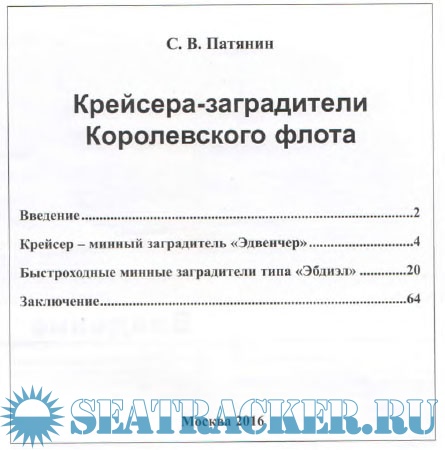 С. В. Патянин

Крейсера-заградители Королевского флота

Введение 2

Крейсер – минный заградитель «Эдвенчер» 4

Быстроходные минные заградители типа «Эбдиэл» 20

Заключение 64

Москва 2016

SEATRACKER.RU